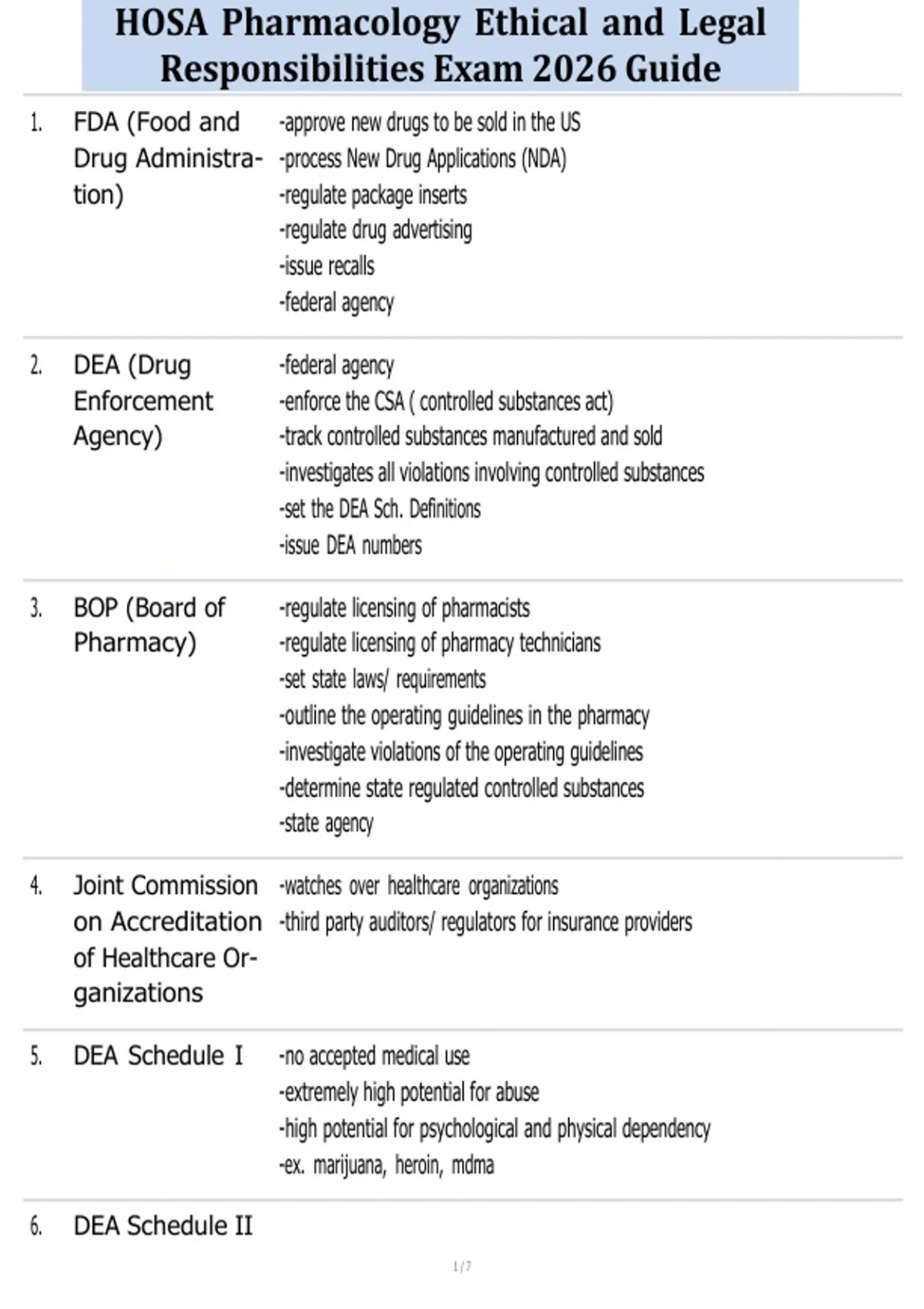 HOSA Pharmacology Ethical and Legal Responsibilities Exam 2026 Guide

1. FDA (Food and Drug Administration)
-approve new drugs to be sold in the US
-process New Drug Applications (NDA)
-regulate package inserts
-regulate drug advertising
-issue recalls
-federal agency

2. DEA (Drug Enforcement Agency)
-federal agency
-enforce the CSA ( controlled substances act)
-track controlled substances manufactured and sold
-investigates all violations involving controlled substances
-set the DEA Sch. Definitions
-issue DEA numbers

3. BOP (Board of Pharmacy)
-regulate licensing of pharmacists
-regulate licensing of pharmacy technicians
-set state laws/ requirements
-outline the operating guidelines in the pharmacy
-investigate violations of the operating guidelines
-determine state regulated controlled substances
-state agency

4. Joint Commission on Accreditation of Healthcare Organizations
-watches over healthcare organizations
-third party auditors/ regulators for insurance providers

5. DEA Schedule I
-no accepted medical use
-extremely high potential for abuse
-high potential for psychological and physical dependency
-ex. marijuana, heroin, mdma

6. DEA Schedule II

1 / 7